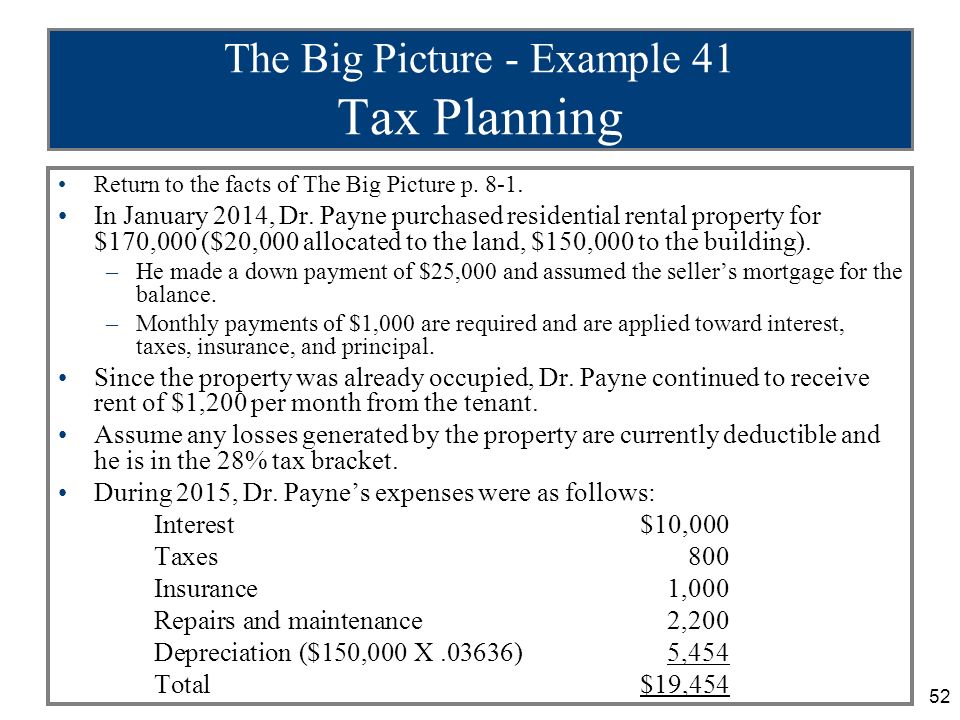 The Big Picture - Example 41
Tax Planning

• Return to the facts of The Big Picture p. 8-1.
• In January 2014, Dr. Payne purchased residential rental property for \$170,000 (\$20,000 allocated to the land, \$150,000 to the building).
– He made a down payment of \$25,000 and assumed the seller's mortgage for the balance.
– Monthly payments of \$1,000 are required and are applied toward interest, taxes, insurance, and principal.
• Since the property was already occupied, Dr. Payne continued to receive rent of \$1,200 per month from the tenant.
• Assume any losses generated by the property are currently deductible and he is in the 28% tax bracket.
• During 2015, Dr. Payne's expenses were as follows:

| | |
|---|---|
| Interest | \$10,000 |
| Taxes | 800 |
| Insurance | 1,000 |
| Repairs and maintenance | 2,200 |
| Depreciation (\$150,000 X .03636) | 5,454 |
| Total | \$19,454 |

52